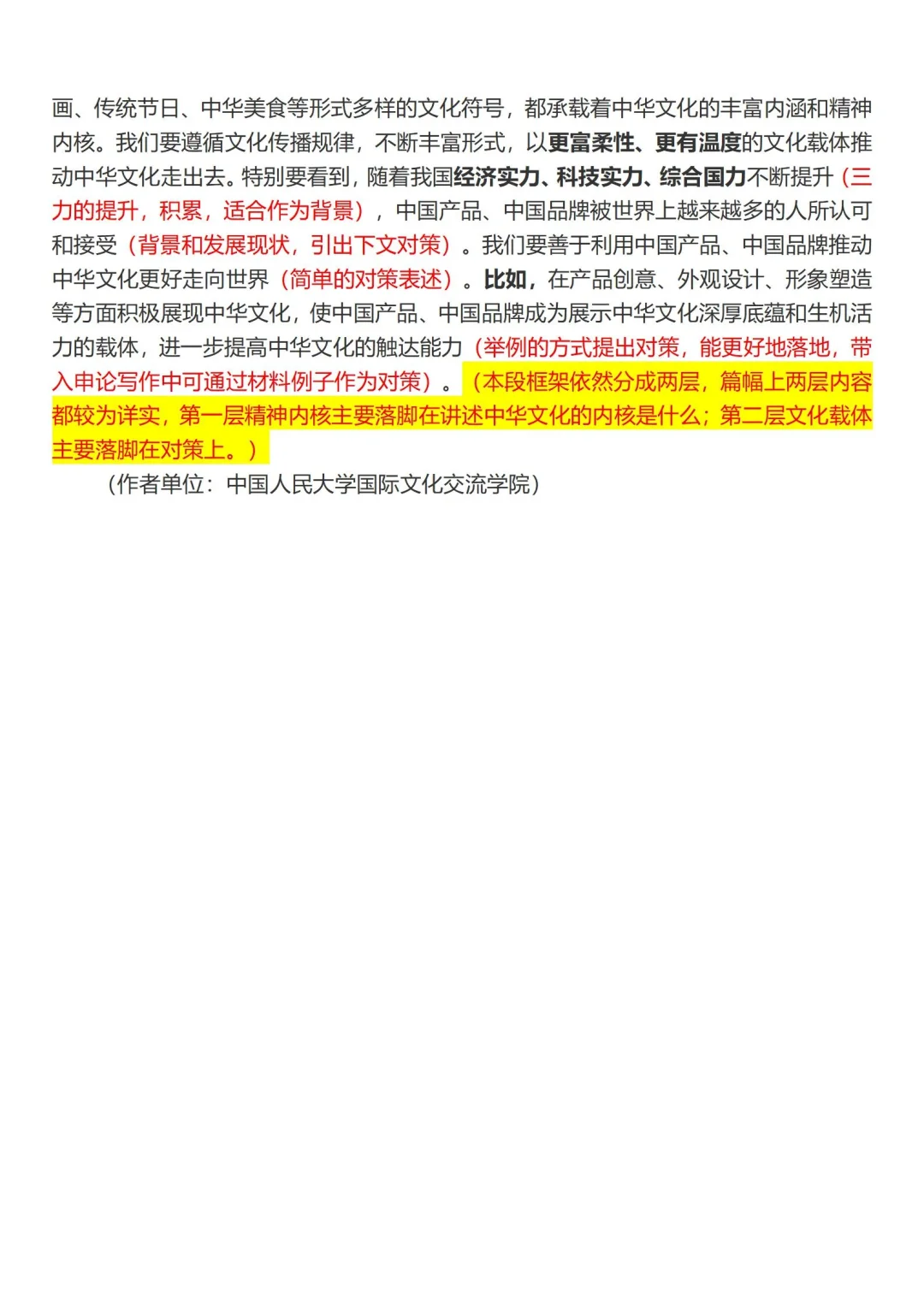 画、传统节日、中华美食等形式多样的文化符号，都承载着中华文化的丰富内涵和精神内核。我们要遵循文化传播规律，不断丰富形式，以更富柔性、更有温度的文化载体推动中华文化走出去。特别要看到，随着我国经济实力、科技实力、综合国力不断提升（三力的提升，积累，适合作为背景），中国产品、中国品牌被世界上越来越多的人所认可和接受（背景和发展现状，引出下文对策）。我们要善于利用中国产品、中国品牌推动中华文化更好走向世界（简单的对策表述）。比如，在产品创意、外观设计、形象塑造等方面积极展现中华文化，使中国产品、中国品牌成为展示中华文化深厚底蕴和生机活力的载体，进一步提高中华文化的触达能力（举例的方式提出对策，能更好地落地，带入申论写作中可通过材料例子作为对策）。（本段框架依然分成两层，篇幅上两层内容都较为详实，第一层精神内核主要落脚在讲述中华文化的内核是什么；第二层文化载体主要落脚在对策上。）

（作者单位：中国人民大学国际文化交流学院）